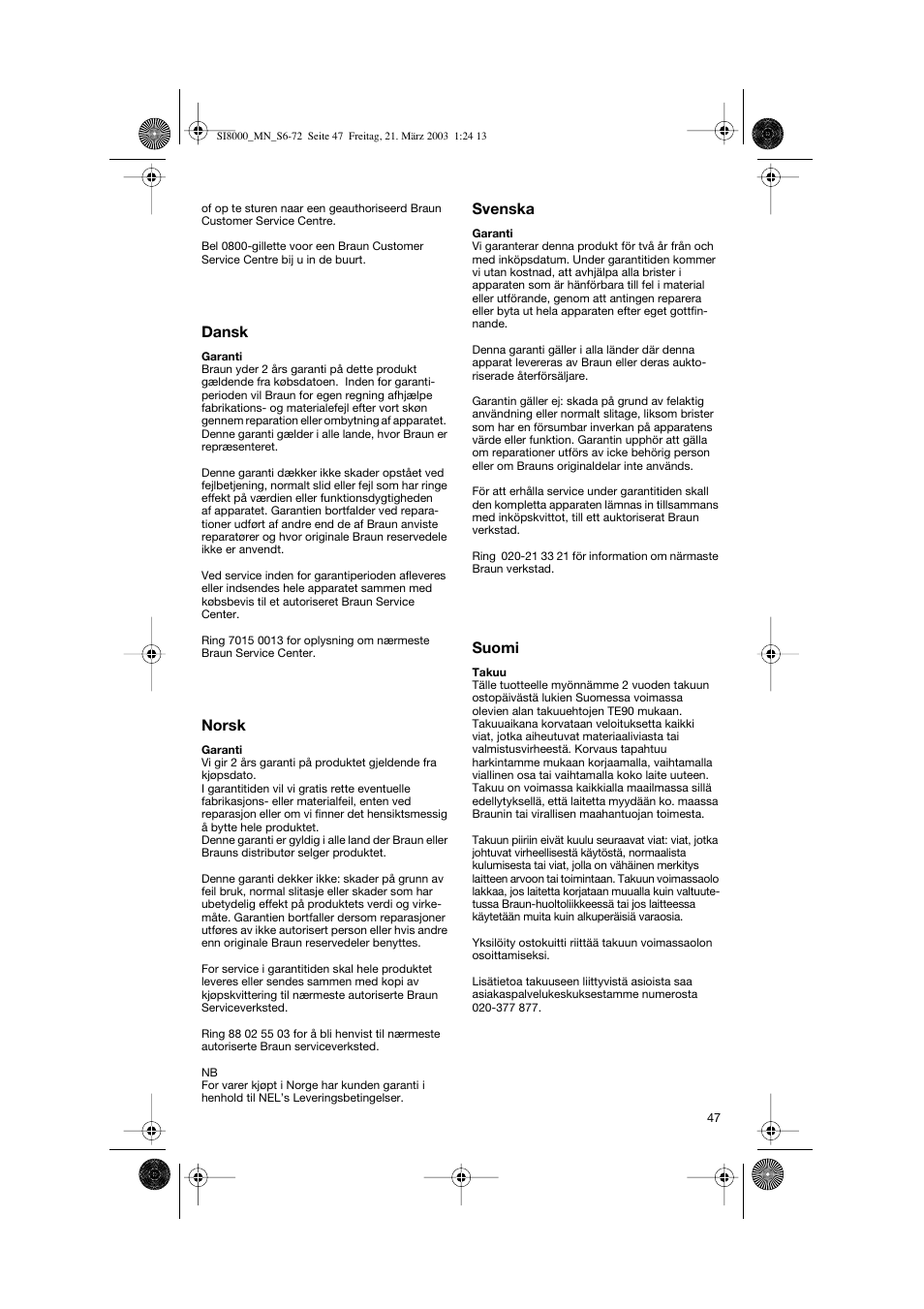 SI8000_MN_S6-72 Seite 47 Freitag, 21. März 2003 1:24 13

of op te sturen naar een geauthoriseerd Braun Customer Service Centre.

Bel 0800-gillette voor een Braun Customer Service Centre bij u in de buurt.

Dansk

Garanti
Braun yder 2 års garanti på dette produkt gældende fra købsdatoen. Inden for garantiperioden vil Braun for egen regning afhjælpe fabrikations- og materialefejl efter vort skøn gennem reparation eller ombytning af apparatet. Denne garanti gælder i alle lande, hvor Braun er repræsenteret.

Denne garanti dækker ikke skader opstået ved fejlbetjening, normalt slid eller fejl som har ringe effekt på værdien eller funktionsdygtigheden af apparatet. Garantien bortfalder ved reparationer udført af andre end de af Braun anviste reparatører og hvor originale Braun reservedele ikke er anvendt.

Ved service inden for garantiperioden afleveres eller indsendes hele apparatet sammen med købsbevis til et autoriseret Braun Service Center.

Ring 7015 0013 for oplysning om nærmeste Braun Service Center.

Norsk

Garanti
Vi gir 2 års garanti på produktet gjeldende fra kjøpsdato.
I garantitiden vil vi gratis rette eventuelle fabrikasjons- eller materialfeil, enten ved reparasjon eller om vi finner det hensiktsmessig å bytte hele produktet.
Denne garanti er gyldig i alle land der Braun eller Brauns distributør selger produktet.

Denne garanti dekker ikke: skader på grunn av feil bruk, normal slitasje eller skader som har ubetydelig effekt på produktets verdi og virkemåte. Garantien bortfaller dersom reparasjoner utføres av ikke autorisert person eller hvis andre enn originale Braun reservedeler benyttes.

For service i garantitiden skal hele produktet leveres eller sendes sammen med kopi av kjøpskvittering til nærmeste autoriserte Braun Serviceverksted.

Ring 88 02 55 03 for å bli henvist til nærmeste autoriserte Braun serviceverksted.

NB
For varer kjøpt i Norge har kunden garanti i henhold til NEL's Leveringsbetingelser.

Svenska

Garanti
Vi garanterar denna produkt för två år från och med inköpsdatum. Under garantitiden kommer vi utan kostnad, att avhjälpa alla brister i apparaten som är hänförbara till fel i material eller utförande, genom att antingen reparera eller byta ut hela apparaten efter eget gottfinnande.

Denna garanti gäller i alla länder där denna apparat levereras av Braun eller deras auktoriserade återförsäljare.

Garantin gäller ej: skada på grund av felaktig användning eller normalt slitage, liksom brister som har en försumbar inverkan på apparatens värde eller funktion. Garantin upphör att gälla om reparationer utförs av icke behörig person eller om Brauns originaldelar inte används.

För att erhålla service under garantitiden skall den kompletta apparaten lämnas in tillsammans med inköpskvittot, till ett auktoriserat Braun verkstad.

Ring 020-21 33 21 för information om närmaste Braun verkstad.

Suomi

Takuu
Tälle tuotteelle myönnämme 2 vuoden takuun ostopäivästä lukien Suomessa voimassa olevien alan takuuehtojen TE90 mukaan. Takuuaikana korvataan veloituksetta kaikki viat, jotka aiheutuvat materiaaliviasta tai valmistusvirheestä. Korvaus tapahtuu harkintamme mukaan korjaamalla, vaihtamalla viallinen osa tai vaihtamalla koko laite uuteen. Takuu on voimassa kaikkialla maailmassa sillä edellytyksellä, että laitetta myydään ko. maassa Braunin tai virallisen maahantuojan toimesta.

Takuun piiriin eivät kuulu seuraavat viat: viat, jotka johtuvat virheellisestä käytöstä, normaalista kulumisesta tai viat, jolla on vähäinen merkitys laitteen arvoon tai toimintaan. Takuun voimassaolo lakkaa, jos laitetta korjataan muualla kuin valtuutetussa Braun-huoltoliikkeessä tai jos laitteessa käytetään muita kuin alkuperäisiä varaosia.

Yksilöity ostokuitti riittää takuun voimassaolon osoittamiseksi.

Lisätietoa takuuseen liittyvistä asioista saa asiakaspalvelukeskuksestamme numerosta 020-377 877.

47